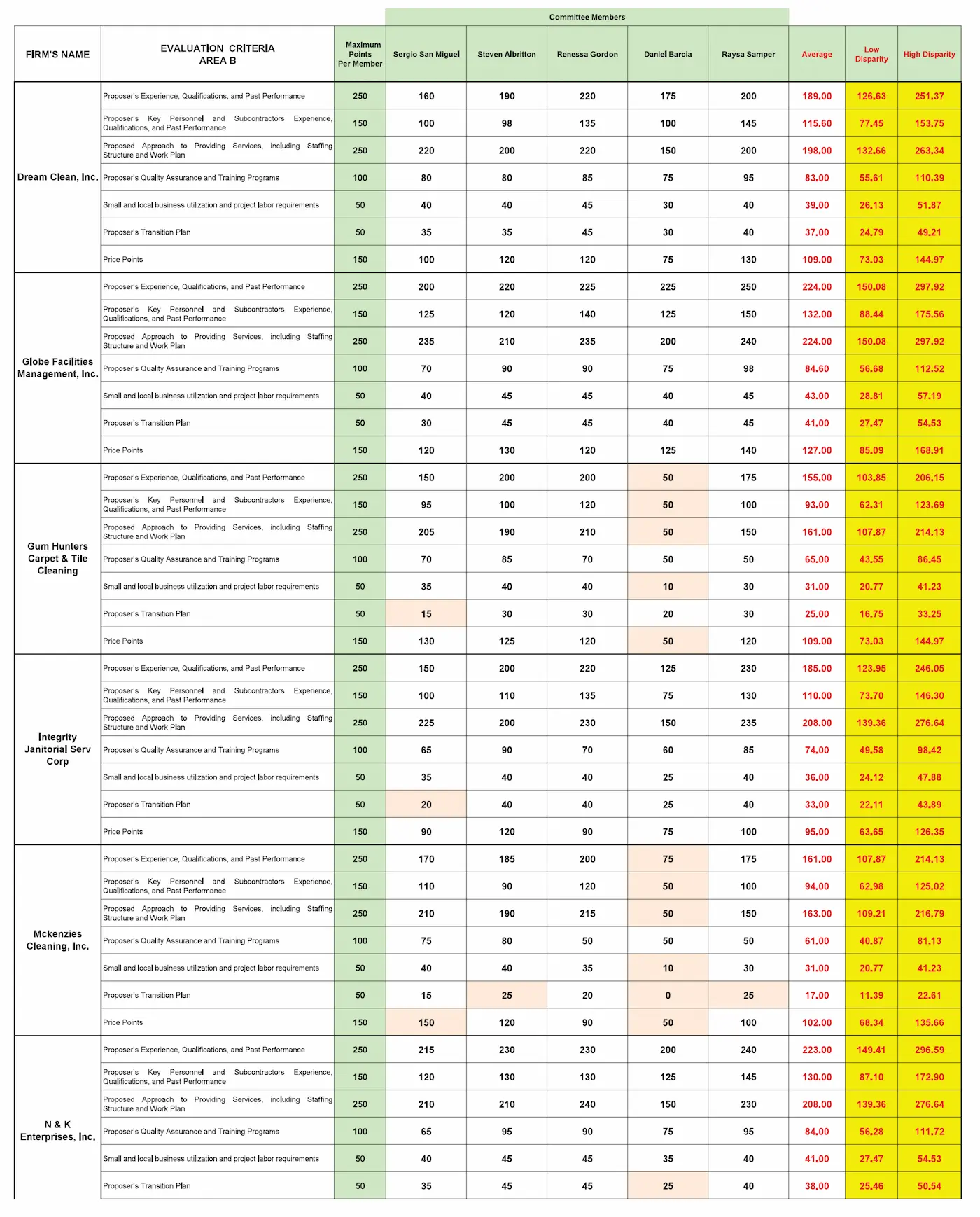 Committee Members

| FIRM'S NAME | EVALUATION CRITERIA AREA B | Maximum Points Per Member | Sergio San Miguel | Steven Albritton | Renessa Gordon | Daniel Barcia | Raysa Samper | Average | Low Disparity | High Disparity |
|---|---|---|---|---|---|---|---|---|---|---|
| Dream Clean, Inc. | Proposer's Experience, Qualifications, and Past Performance | 250 | 160 | 190 | 220 | 175 | 200 | 189.00 | 126.63 | 251.37 |
| | Proposer's Key Personnel and Subcontractors Experience, Qualifications, and Past Performance | 150 | 100 | 98 | 135 | 100 | 145 | 115.60 | 77.45 | 153.75 |
| | Proposed Approach to Providing Services, including Staffing Structure and Work Plan | 250 | 220 | 200 | 220 | 150 | 200 | 198.00 | 132.66 | 263.34 |
| | Proposer's Quality Assurance and Training Programs | 100 | 80 | 80 | 85 | 75 | 95 | 83.00 | 55.61 | 110.39 |
| | Small and local business utilization and project labor requirements | 50 | 40 | 40 | 45 | 30 | 40 | 39.00 | 26.13 | 51.87 |
| | Proposer's Transition Plan | 50 | 35 | 35 | 45 | 30 | 40 | 37.00 | 24.79 | 49.21 |
| | Price Points | 150 | 100 | 120 | 120 | 75 | 130 | 109.00 | 73.03 | 144.97 |
| Globe Facilities Management, Inc. | Proposer's Experience, Qualifications, and Past Performance | 250 | 200 | 220 | 225 | 225 | 250 | 224.00 | 150.08 | 297.92 |
| | Proposer's Key Personnel and Subcontractors Experience, Qualifications, and Past Performance | 150 | 125 | 120 | 140 | 125 | 150 | 132.00 | 88.44 | 175.56 |
| | Proposed Approach to Providing Services, including Staffing Structure and Work Plan | 250 | 235 | 210 | 235 | 200 | 240 | 224.00 | 150.08 | 297.92 |
| | Proposer's Quality Assurance and Training Programs | 100 | 70 | 90 | 90 | 75 | 98 | 84.60 | 56.68 | 112.52 |
| | Small and local business utilization and project labor requirements | 50 | 40 | 45 | 45 | 40 | 45 | 43.00 | 28.81 | 57.19 |
| | Proposer's Transition Plan | 50 | 30 | 45 | 45 | 40 | 45 | 41.00 | 27.47 | 54.53 |
| | Price Points | 150 | 120 | 130 | 120 | 125 | 140 | 127.00 | 85.09 | 168.91 |
| Gum Hunters Carpet & Tile Cleaning | Proposer's Experience, Qualifications, and Past Performance | 250 | 150 | 200 | 200 | 50 | 175 | 155.00 | 103.85 | 206.15 |
| | Proposer's Key Personnel and Subcontractors Experience, Qualifications, and Past Performance | 150 | 95 | 100 | 120 | 50 | 100 | 93.00 | 62.31 | 123.69 |
| | Proposed Approach to Providing Services, including Staffing Structure and Work Plan | 250 | 205 | 190 | 210 | 50 | 150 | 161.00 | 107.87 | 214.13 |
| | Proposer's Quality Assurance and Training Programs | 100 | 70 | 85 | 70 | 50 | 50 | 65.00 | 43.55 | 86.45 |
| | Small and local business utilization and project labor requirements | 50 | 35 | 40 | 40 | 10 | 30 | 31.00 | 20.77 | 41.23 |
| | Proposer's Transition Plan | 50 | 15 | 30 | 30 | 20 | 30 | 25.00 | 16.75 | 33.25 |
| | Price Points | 150 | 130 | 125 | 120 | 50 | 120 | 109.00 | 73.03 | 144.97 |
| Integrity Janitorial Serv Corp | Proposer's Experience, Qualifications, and Past Performance | 250 | 150 | 200 | 220 | 125 | 230 | 185.00 | 123.95 | 246.05 |
| | Proposer's Key Personnel and Subcontractors Experience, Qualifications, and Past Performance | 150 | 100 | 110 | 135 | 75 | 130 | 110.00 | 73.70 | 146.30 |
| | Proposed Approach to Providing Services, including Staffing Structure and Work Plan | 250 | 225 | 200 | 230 | 150 | 235 | 208.00 | 139.36 | 276.64 |
| | Proposer's Quality Assurance and Training Programs | 100 | 65 | 90 | 70 | 60 | 85 | 74.00 | 49.58 | 98.42 |
| | Small and local business utilization and project labor requirements | 50 | 35 | 40 | 40 | 25 | 40 | 36.00 | 24.12 | 47.88 |
| | Proposer's Transition Plan | 50 | 20 | 40 | 40 | 25 | 40 | 33.00 | 22.11 | 43.89 |
| | Price Points | 150 | 90 | 120 | 90 | 75 | 100 | 95.00 | 63.65 | 126.35 |
| Mckenzies Cleaning, Inc. | Proposer's Experience, Qualifications, and Past Performance | 250 | 170 | 185 | 200 | 75 | 175 | 161.00 | 107.87 | 214.13 |
| | Proposer's Key Personnel and Subcontractors Experience, Qualifications, and Past Performance | 150 | 110 | 90 | 120 | 50 | 100 | 94.00 | 62.98 | 125.02 |
| | Proposed Approach to Providing Services, including Staffing Structure and Work Plan | 250 | 210 | 190 | 215 | 50 | 150 | 163.00 | 109.21 | 216.79 |
| | Proposer's Quality Assurance and Training Programs | 100 | 75 | 80 | 50 | 50 | 50 | 61.00 | 40.87 | 81.13 |
| | Small and local business utilization and project labor requirements | 50 | 40 | 40 | 35 | 10 | 30 | 31.00 | 20.77 | 41.23 |
| | Proposer's Transition Plan | 50 | 15 | 25 | 20 | 0 | 25 | 17.00 | 11.39 | 22.61 |
| | Price Points | 150 | 150 | 120 | 90 | 50 | 100 | 102.00 | 68.34 | 135.66 |
| N & K Enterprises, Inc. | Proposer's Experience, Qualifications, and Past Performance | 250 | 215 | 230 | 230 | 200 | 240 | 223.00 | 149.41 | 296.59 |
| | Proposer's Key Personnel and Subcontractors Experience, Qualifications, and Past Performance | 150 | 120 | 130 | 130 | 125 | 145 | 130.00 | 87.10 | 172.90 |
| | Proposed Approach to Providing Services, including Staffing Structure and Work Plan | 250 | 210 | 210 | 240 | 150 | 230 | 208.00 | 139.36 | 276.64 |
| | Proposer's Quality Assurance and Training Programs | 100 | 65 | 95 | 90 | 75 | 95 | 84.00 | 56.28 | 111.72 |
| | Small and local business utilization and project labor requirements | 50 | 40 | 45 | 45 | 35 | 40 | 41.00 | 27.47 | 54.53 |
| | Proposer's Transition Plan | 50 | 35 | 45 | 45 | 25 | 40 | 38.00 | 25.46 | 50.54 |